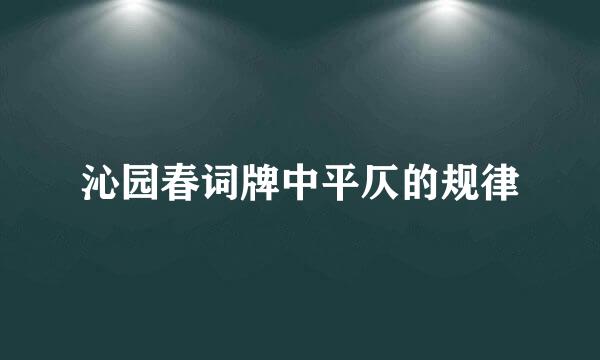 沁园春词牌中平仄的规律